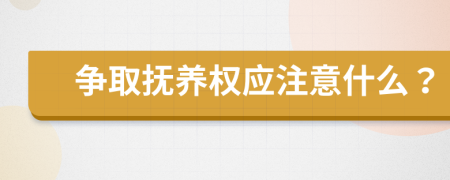 争取抚养权应注意什么？